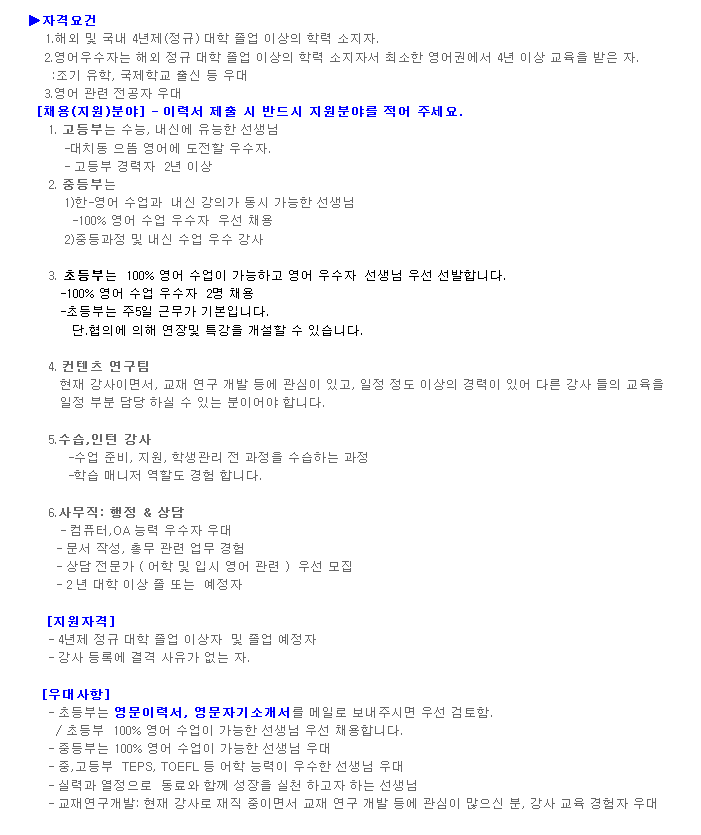 ▶자격요건
1.해외 및 국내 4년제(정규) 대학 졸업 이상의 학력 소지자.
2.영어우수자는 해외 정규 대학 졸업 이상의 학력 소지자서 최소한 영어권에서 4년 이상 교육을 받은 자.
:조기 유학, 국제학교 출신 등 우대
3.영어 관련 전공자 우대
[채용(지원)분야] - 이력서 제출 시 반드시 지원분야를 적어 주세요.
1. 고등부는 수능, 내신에 유능한 선생님
-대치동 으뜸 영어에 도전할 우수자.
- 고등부 경력자 2년 이상
2. 중등부는
1)한-영어 수업과 내신 강의가 동시 가능한 선생님
-100% 영어 수업 우수자 우선 채용
2)중등과정 및 내신 수업 우수 강사

3. 초등부는 100% 영어 수업이 가능하고 영어 우수자 선생님 우선 선발합니다.
-100% 영어 수업 우수자 2명 채용
-초등부는 주5일 근무가 기본입니다.
단.협의에 의해 연장및 특강을 개설할 수 있습니다.

4. 컨텐츠 연구팀
현재 강사이면서, 교재 연구 개발 등에 관심이 있고, 일정 정도 이상의 경력이 있어 다른 강사 들의 교육을 일정 부분 담당 하실 수 있는 분이어야 합니다.

5.수습,인턴 강사
-수업 준비, 지원, 학생관리 전 과정을 수습하는 과정
-학습 매니저 역할도 경험 합니다.

6.사무직: 행정 & 상담
- 컴퓨터,OA 능력 우수자 우대
- 문서 작성, 총무 관련 업무 경험
- 상담 전문가 ( 어학 및 입시 영어 관련 ) 우선 모집
- 2년 대학 이상 졸 또는 예정자

[지원자격]
- 4년제 정규 대학 졸업 이상자 및 졸업 예정자
- 강사 등록에 결격 사유가 없는 자.

[우대사항]
- 초등부는 영문이력서, 영문자기소개서를 메일로 보내주시면 우선 검토함.
/ 초등부 100% 영어 수업이 가능한 선생님 우선 채용합니다.
- 중등부는 100% 영어 수업이 가능한 선생님 우대
- 중,고등부 TEPS, TOEFL 등 어학 능력이 우수한 선생님 우대
- 실력과 열정으로 동료와 함께 성장을 실천 하고자 하는 선생님
- 교재연구개발: 현재 강사로 재직 중이면서 교재 연구 개발 등에 관심이 많으신 분, 강사 교육 경험자 우대